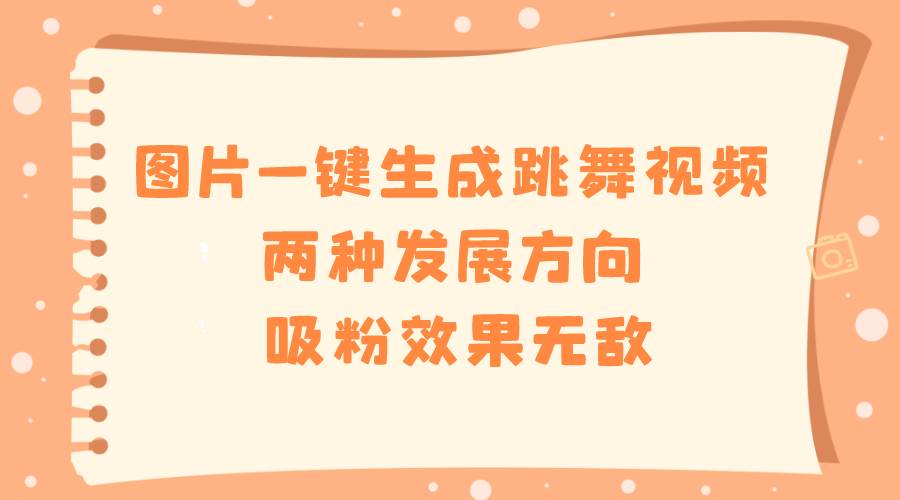 图片一键生成跳舞视频
两种发展方向
吸粉效果无敌